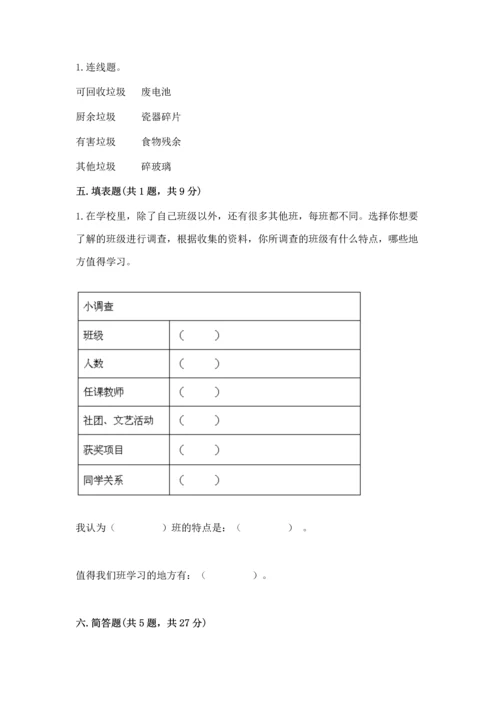 1. 连线题。

可回收垃圾　　废电池

厨余垃圾　　瓷器碎片

有害垃圾　　食物残余

其他垃圾　　碎玻璃

五. 填表题(共 1 题，共 9 分)

1. 在学校里，除了自己班级以外，还有很多其他班，每班都不同。选择你想要了解的班级进行调查，根据收集的资料，你所调查的班级有什么特点，哪些地方值得学习。

| 小调查 | |
|---|---|
| 班级 | （　　） |
| 人数 | （　　） |
| 任课教师 | （　　） |
| 社团、文艺活动 | （　　） |
| 获奖项目 | （　　） |
| 同学关系 | （　　） |

我认为（　　　　）班的特点是：（　　　　）。

值得我们班学习的地方有：（　　　　）。

六. 简答题(共 5 题，共 27 分)